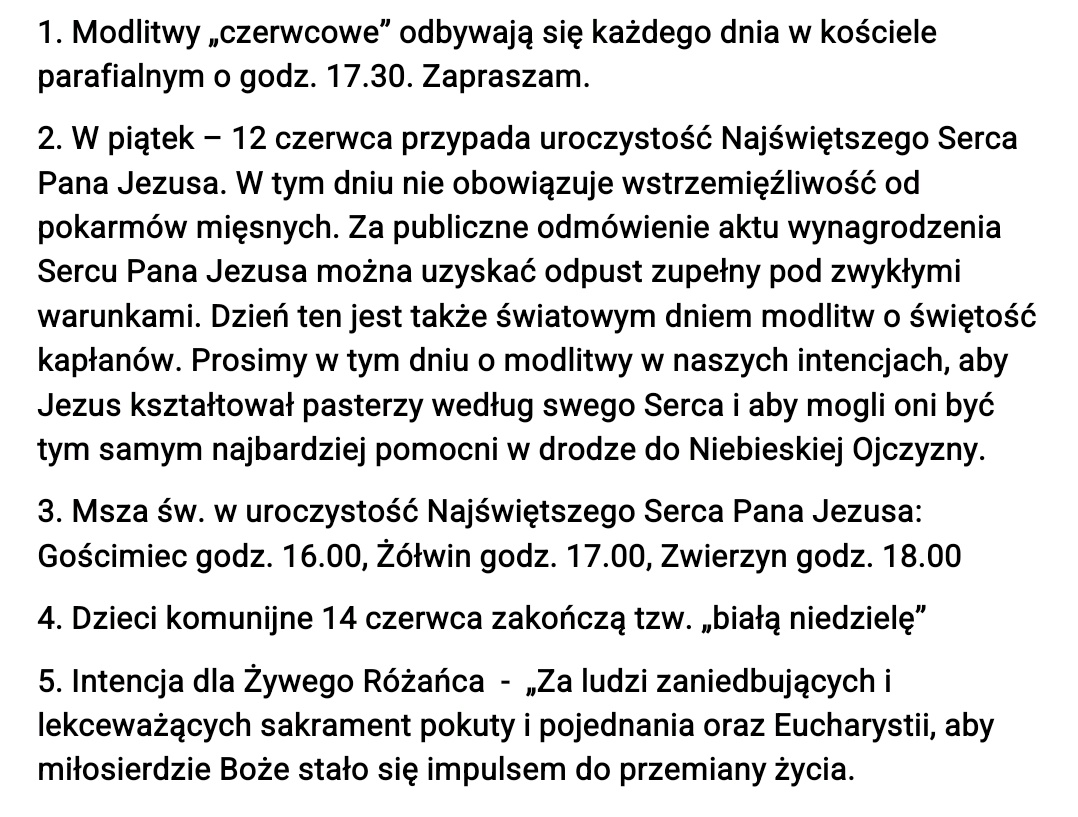 1. Modlitwy „czerwcowe” odbywają się każdego dnia w kościele parafialnym o godz. 17.30. Zapraszam.

2. W piątek – 12 czerwca przypada uroczystość Najświętszego Serca Pana Jezusa. W tym dniu nie obowiązuje wstrzemięźliwość od pokarmów mięsnych. Za publiczne odmówienie aktu wynagrodzenia Sercu Pana Jezusa można uzyskać odpust zupełny pod zwykłymi warunkami. Dzień ten jest także światowym dniem modlitw o świętość kapłanów. Prosimy w tym dniu o modlitwy w naszych intencjach, aby Jezus kształtował pasterzy według swego Serca i aby mogli oni być tym samym najbardziej pomocni w drodze do Niebieskiej Ojczyzny.

3. Msza św. w uroczystość Najświętszego Serca Pana Jezusa: Gościmiec godz. 16.00, Żółwin godz. 17.00, Zwierzyn godz. 18.00

4. Dzieci komunijne 14 czerwca zakończą tzw. „białą niedzielę”

5. Intencja dla Żywego Różańca - „Za ludzi zaniedbujących i lekceważących sakrament pokuty i pojednania oraz Eucharystii, aby miłosierdzie Boże stało się impulsem do przemiany życia.